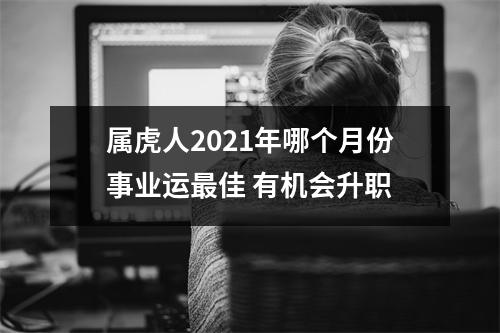 属虎人2021年哪个月份事业运最佳 有机会升职